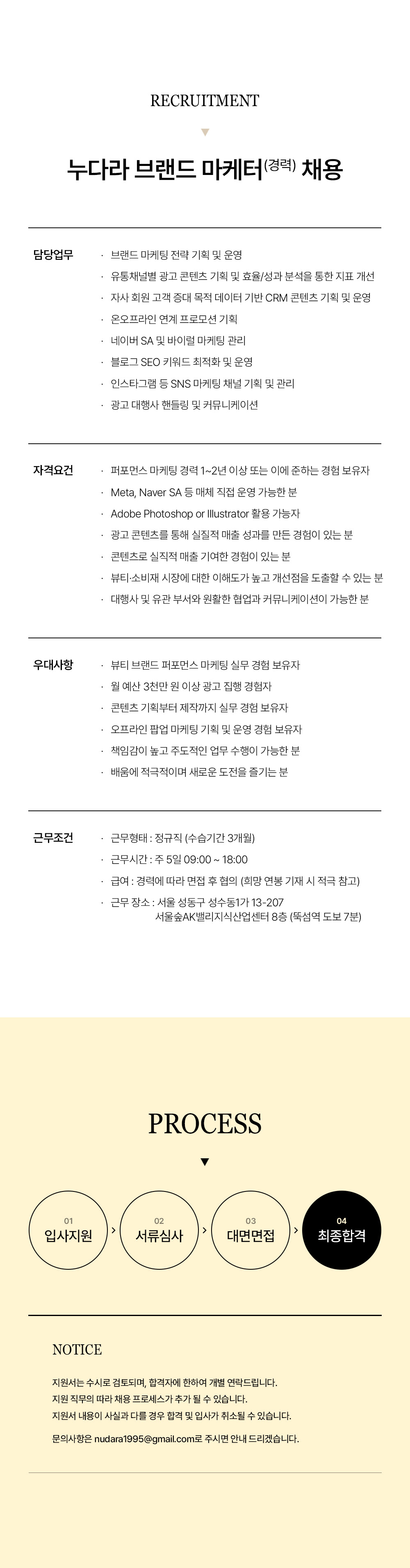 RECRUITMENT

누다라 브랜드 마케터(경력) 채용

담당업무
· 브랜드 마케팅 전략 기획 및 운영
· 유통채널별 광고 콘텐츠 기획 및 효율/성과 분석을 통한 지표 개선
· 자사 회원 고객 증대 목적 데이터 기반 CRM 콘텐츠 기획 및 운영
· 온오프라인 연계 프로모션 기획
· 네이버 SA 및 바이럴 마케팅 관리
· 블로그 SEO 키워드 최적화 및 운영
· 인스타그램 등 SNS 마케팅 채널 기획 및 관리
· 광고 대행사 핸들링 및 커뮤니케이션

자격요건
· 퍼포먼스 마케팅 경력 1~2년 이상 또는 이에 준하는 경험 보유자
· Meta, Naver SA 등 매체 직접 운영 가능한 분
· Adobe Photoshop or Illustrator 활용 가능자
· 광고 콘텐츠를 통해 실질적 매출 성과를 만든 경험이 있는 분
· 콘텐츠로 실직적 매출 기여한 경험이 있는 분
· 뷰티·소비재 시장에 대한 이해도가 높고 개선점을 도출할 수 있는 분
· 대행사 및 유관 부서와 원활한 협업과 커뮤니케이션이 가능한 분

우대사항
· 뷰티 브랜드 퍼포먼스 마케팅 실무 경험 보유자
· 월 예산 3천만 원 이상 광고 집행 경험자
· 콘텐츠 기획부터 제작까지 실무 경험 보유자
· 오프라인 팝업 마케팅 기획 및 운영 경험 보유자
· 책임감이 높고 주도적인 업무 수행이 가능한 분
· 배움에 적극적이며 새로운 도전을 즐기는 분

근무조건
· 근무형태 : 정규직 (수습기간 3개월)
· 근무시간 : 주 5일 09:00 ~ 18:00
· 급여 : 경력에 따라 면접 후 협의 (희망 연봉 기재 시 적극 참고)
· 근무 장소 : 서울 성동구 성수동1가 13-207 서울숲AK밸리지식산업센터 8층 (뚝섬역 도보 7분)

PROCESS

01 입사지원 > 02 서류심사 > 03 대면면접 > 04 최종합격

NOTICE

지원서는 수시로 검토되며, 합격자에 한하여 개별 연락드립니다.
지원 직무의 따라 채용 프로세스가 추가 될 수 있습니다.
지원서 내용이 사실과 다를 경우 합격 및 입사가 취소될 수 있습니다.

문의사항은 nudara1995@gmail.com로 주시면 안내 드리겠습니다.